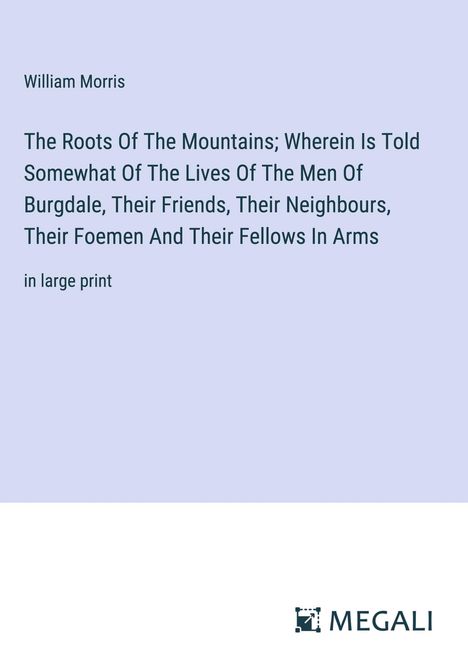 William Morris

The Roots Of The Mountains; Wherein Is Told Somewhat Of The Lives Of The Men Of Burgdale, Their Friends, Their Neighbours, Their Foemen And Their Fellows In Arms

in large print

MEGALI